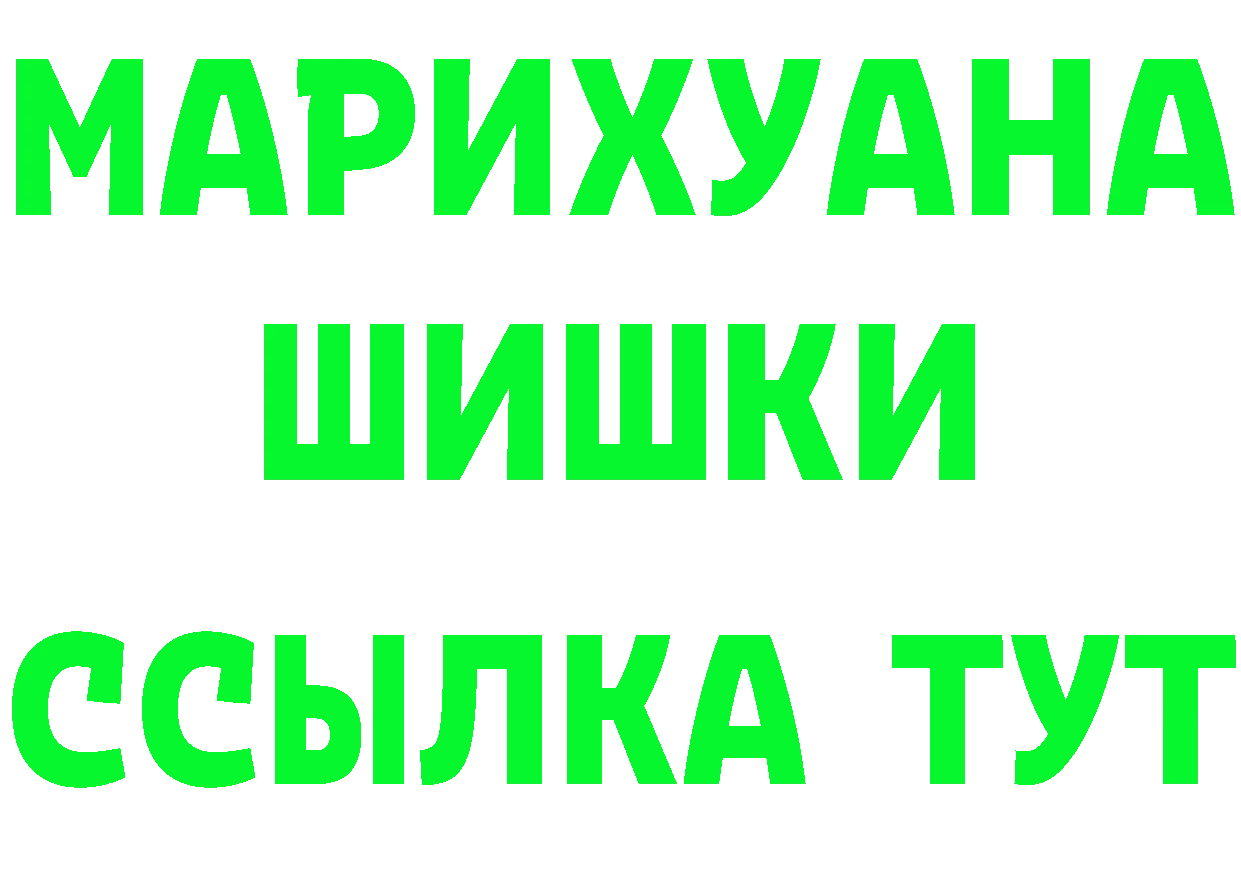 МАРИХУАНА
ШИШКИ
ССЫЛКА ТУТ